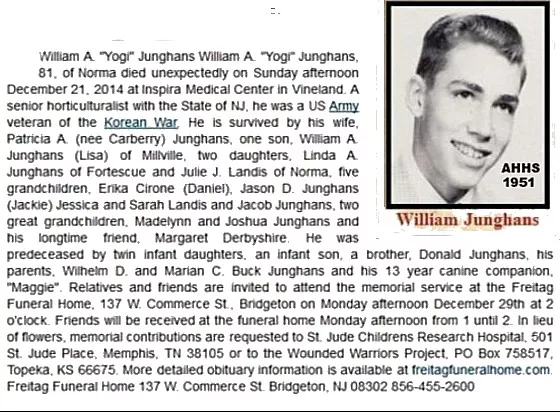 William A. "Yogi" Junghans William A. "Yogi" Junghans, 81, of Norma died unexpectedly on Sunday afternoon December 21, 2014 at Inspira Medical Center in Vineland. A senior horticulturalist with the State of NJ, he was a US Army veteran of the Korean War. He is survived by his wife, Patricia A. (nee Carberry) Junghans, one son, William A. Junghans (Lisa) of Millville, two daughters, Linda A. Junghans of Fortescue and Julie J. Landis of Norma, five grandchildren, Erika Cirone (Daniel), Jason D. Junghans (Jackie) Jessica and Sarah Landis and Jacob Junghans, two great grandchildren, Madelynn and Joshua Junghans and his longtime friend, Margaret Derbyshire. He was predeceased by twin infant daughters, an infant son, a brother, Donald Junghans, his parents, Wilhelm D. and Marian C. Buck Junghans and his 13 year canine companion, "Maggie". Relatives and friends are invited to attend the memorial service at the Freitag Funeral Home, 137 W. Commerce St., Bridgeton on Monday afternoon December 29th at 2 o'clock. Friends will be received at the funeral home Monday afternoon from 1 until 2. In lieu of flowers, memorial contributions are requested to St. Jude Childrens Research Hospital, 501 St. Jude Place, Memphis, TN 38105 or to the Wounded Warriors Project, PO Box 758517, Topeka, KS 66675. More detailed obituary information is available at freitagfuneralhome.com. Freitag Funeral Home 137 W. Commerce St. Bridgeton, NJ 08302 856-455-2600

AHHS
1951

William Junghans